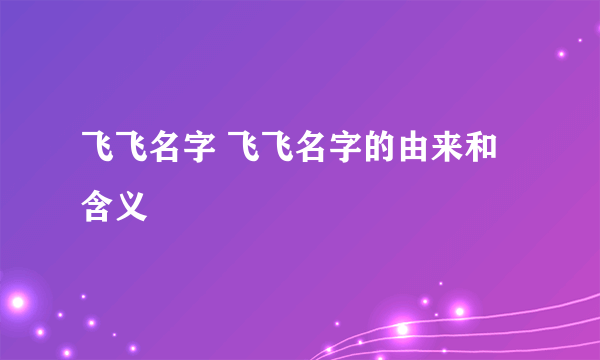 飞飞名字 飞飞名字的由来和含义